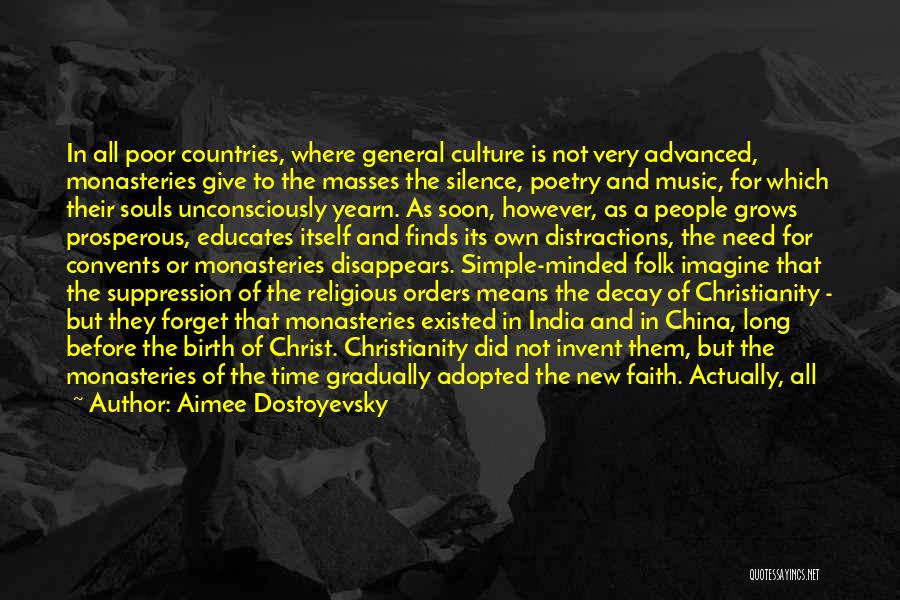 In all poor countries, where general culture is not very advanced, monasteries give to the masses the silence, poetry and music, for which their souls unconsciously yearn. As soon, however, as a people grows prosperous, educates itself and finds its own distractions, the need for convents or monasteries disappears. Simple-minded folk imagine that the suppression of the religious orders means the decay of Christianity - but they forget that monasteries existed in India and in China, long before the birth of Christ. Christianity did not invent them, but the monasteries of the time gradually adopted the new faith. Actually, all

~ Author: Aimee Dostoyevsky

QUOTESSAYINGS.NET